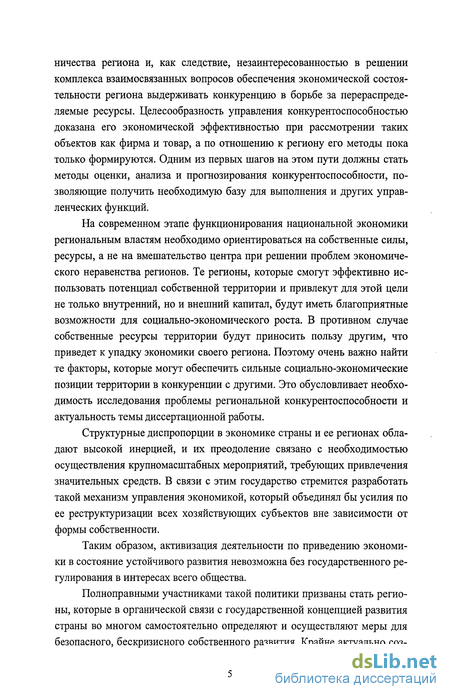 ничества региона и, как следствие, незаинтересованностью в решении комплекса взаимосвязанных вопросов обеспечения экономической состоятельности региона выдерживать конкуренцию в борьбе за перераспределяемые ресурсы. Целесообразность управления конкурентоспособностью доказана его экономической эффективностью при рассмотрении таких объектов как фирма и товар, а по отношению к региону его методы пока только формируются. Одним из первых шагов на этом пути должны стать методы оценки, анализа и прогнозирования конкурентоспособности, позволяющие получить необходимую базу для выполнения и других управленческих функций.

На современном этапе функционирования национальной экономики региональным властям необходимо ориентироваться на собственные силы, ресурсы, а не на вмешательство центра при решении проблем экономического неравенства регионов. Те регионы, которые смогут эффективно использовать потенциал собственной территории и привлекут для этой цели не только внутренний, но и внешний капитал, будут иметь благоприятные возможности для социально-экономического роста. В противном случае собственные ресурсы территории будут приносить пользу другим, что приведет к упадку экономики своего региона. Поэтому очень важно найти те факторы, которые могут обеспечить сильные социально-экономические позиции территории в конкуренции с другими. Это обусловливает необходимость исследования проблемы региональной конкурентоспособности и актуальность темы диссертационной работы.

Структурные диспропорции в экономике страны и ее регионах обладают высокой инерцией, и их преодоление связано с необходимостью осуществления крупномасштабных мероприятий, требующих привлечения значительных средств. В связи с этим государство стремится разработать такой механизм управления экономикой, который объединял бы усилия по ее реструктуризации всех хозяйствующих субъектов вне зависимости от формы собственности.

Таким образом, активизация деятельности по приведению экономики в состояние устойчивого развития невозможна без государственного регулирования в интересах всего общества.

Полноправными участниками такой политики призваны стать регионы, которые в органической связи с государственной концепцией развития страны во многом самостоятельно определяют и осуществляют меры для безопасного, бескризисного собственного развития. Крайне актуально соз-

5

dsLib.net
библиотека диссертаций